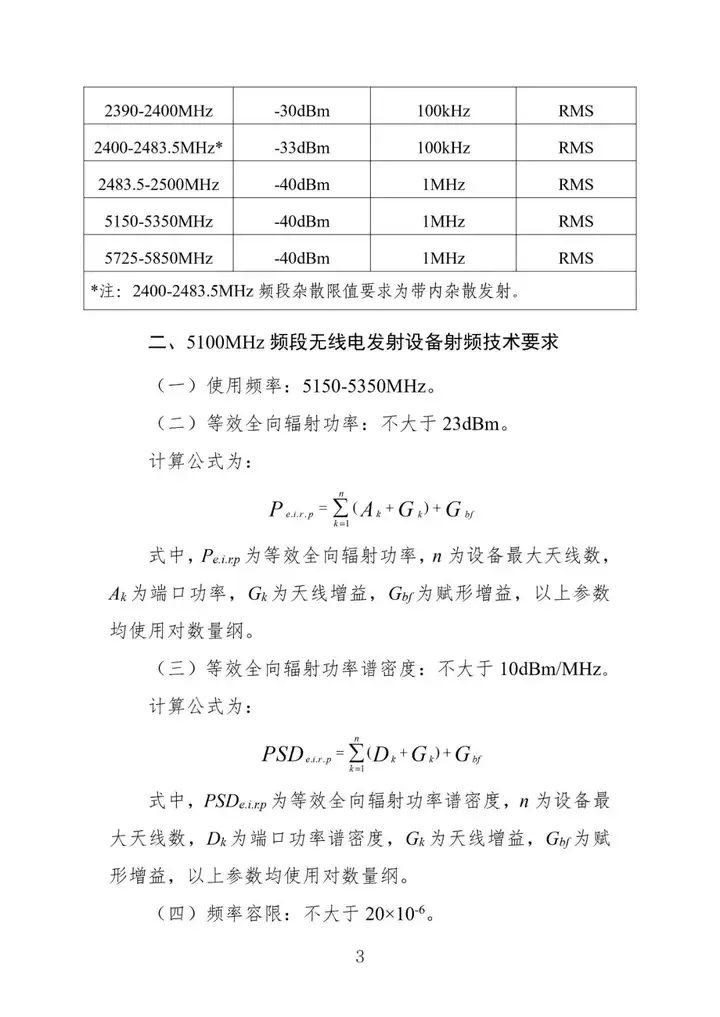 | 2390-2400MHz | -30dBm | 100kHz | RMS |
|---|---|---|---|
| 2400-2483.5MHz* | -33dBm | 100kHz | RMS |
| 2483.5-2500MHz | -40dBm | 1MHz | RMS |
| 5150-5350MHz | -40dBm | 1MHz | RMS |
| 5725-5850MHz | -40dBm | 1MHz | RMS |
| *注：2400-2483.5MHz 频段杂散限值要求为带内杂散发射。 | | | |

二、5100MHz 频段无线电发射设备射频技术要求

（一）使用频率：5150-5350MHz。

（二）等效全向辐射功率：不大于 23dBm。

计算公式为：

$P_{e.i.r.p} = \sum_{k=1}^{n}(A_k + G_k) + G_{bf}$

式中，$P_{e.i.r.p}$ 为等效全向辐射功率，$n$ 为设备最大天线数，$A_k$ 为端口功率，$G_k$ 为天线增益，$G_{bf}$ 为赋形增益，以上参数均使用对数量纲。

（三）等效全向辐射功率谱密度：不大于 10dBm/MHz。

计算公式为：

$PSD_{e.i.r.p} = \sum_{k=1}^{n}(D_k + G_k) + G_{bf}$

式中，$PSD_{e.i.r.p}$ 为等效全向辐射功率谱密度，$n$ 为设备最大天线数，$D_k$ 为端口功率谱密度，$G_k$ 为天线增益，$G_{bf}$ 为赋形增益，以上参数均使用对数量纲。

（四）频率容限：不大于 $20\times10^{-6}$。

3